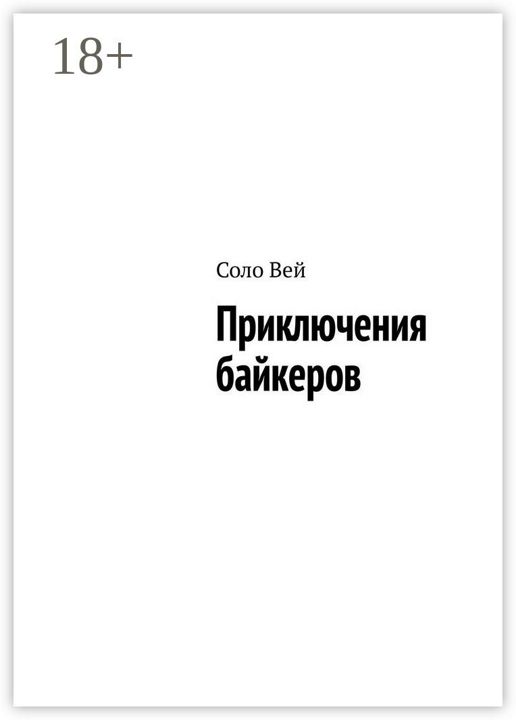 18+

Соло Вей

Приключения байкеров